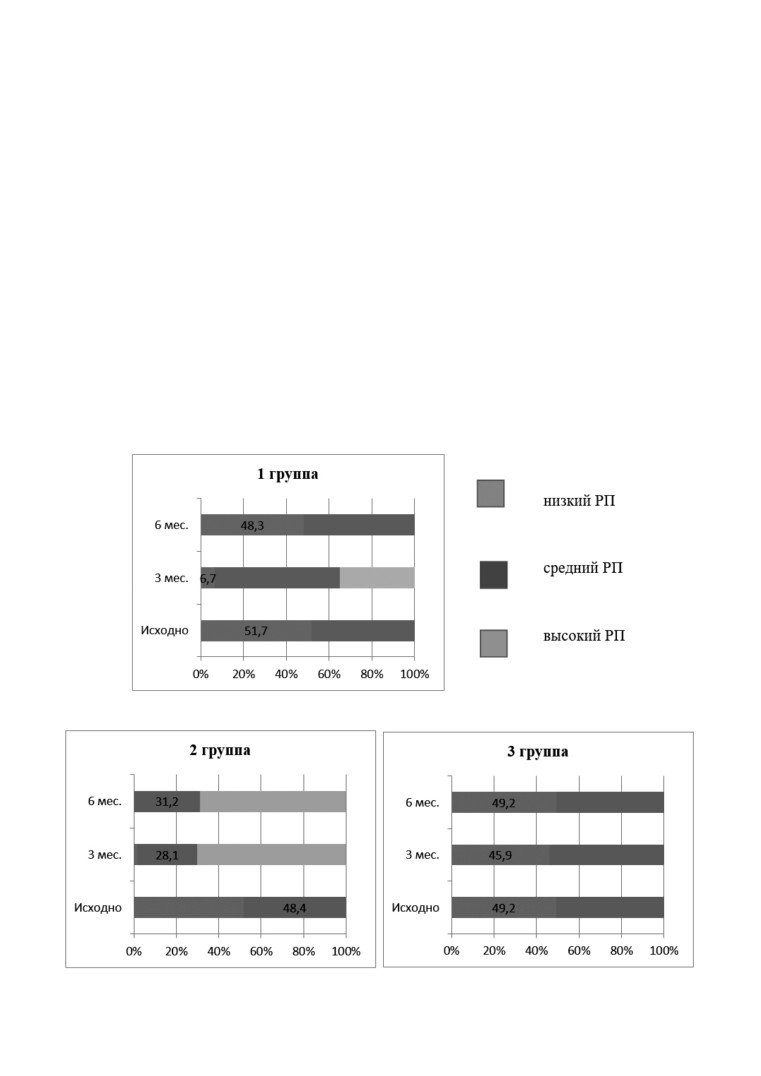 1 группа

6 мес. 48,3
3 мес. 6,7
Исходно 51,7

0% 20% 40% 60% 80% 100%

низкий РП
средний РП
высокий РП

2 группа

6 мес. 31,2
3 мес. 28,1
Исходно 48,4

0% 20% 40% 60% 80% 100%

3 группа

6 мес. 49,2
3 мес. 45,9
Исходно 49,2

0% 20% 40% 60% 80% 100%